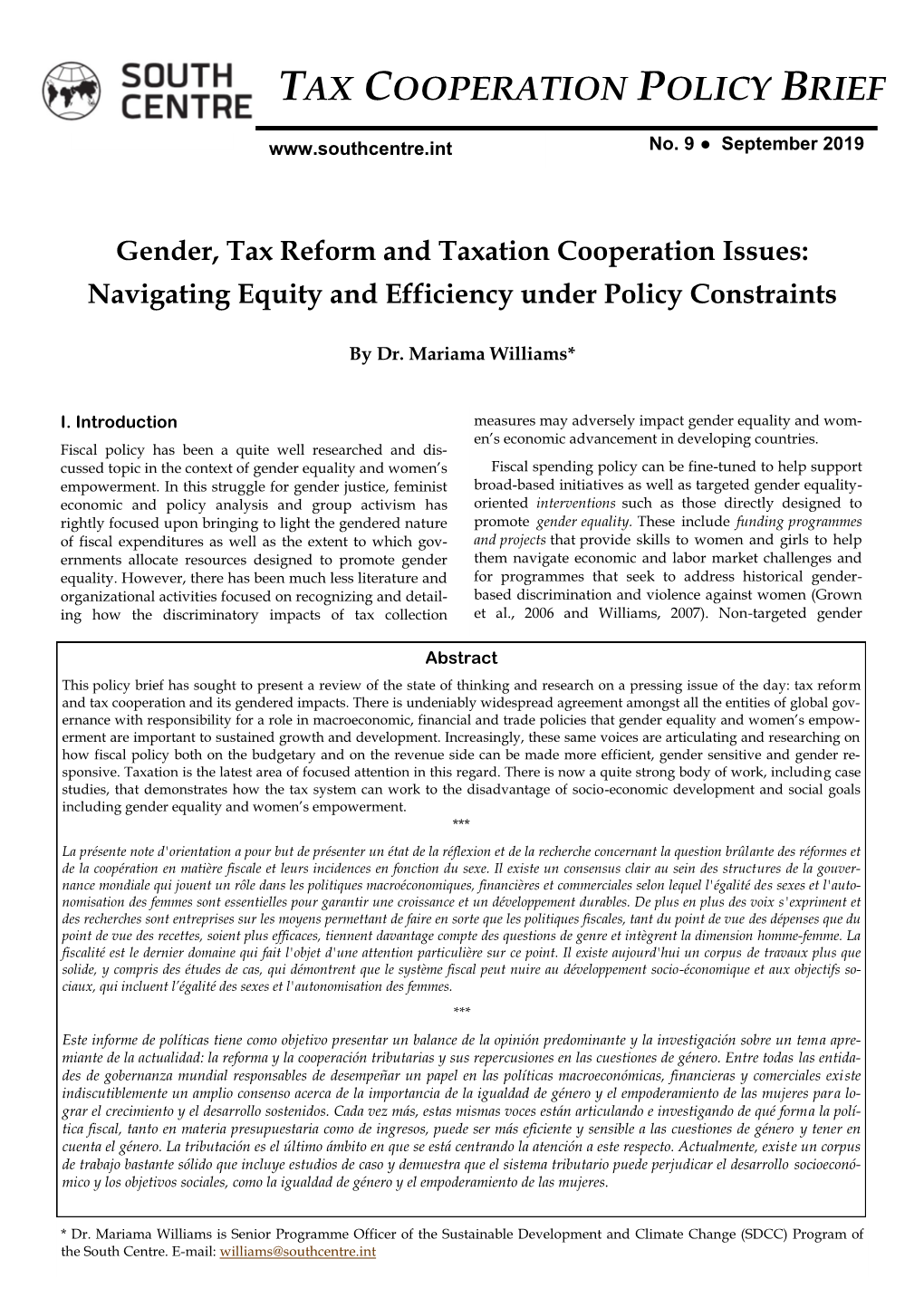 SOUTH CENTRE

TAX COOPERATION POLICY BRIEF

www.southcentre.int

No. 9 ● September 2019

Gender, Tax Reform and Taxation Cooperation Issues: Navigating Equity and Efficiency under Policy Constraints

By Dr. Mariama Williams*

I. Introduction

Fiscal policy has been a quite well researched and discussed topic in the context of gender equality and women's empowerment. In this struggle for gender justice, feminist economic and policy analysis and group activism has rightly focused upon bringing to light the gendered nature of fiscal expenditures as well as the extent to which governments allocate resources designed to promote gender equality. However, there has been much less literature and organizational activities focused on recognizing and detailing how the discriminatory impacts of tax collection measures may adversely impact gender equality and women's economic advancement in developing countries.

Fiscal spending policy can be fine-tuned to help support broad-based initiatives as well as targeted gender equality-oriented interventions such as those directly designed to promote gender equality. These include funding programmes and projects that provide skills to women and girls to help them navigate economic and labor market challenges and for programmes that seek to address historical gender-based discrimination and violence against women (Grown et al., 2006 and Williams, 2007). Non-targeted gender

Abstract

This policy brief has sought to present a review of the state of thinking and research on a pressing issue of the day: tax reform and tax cooperation and its gendered impacts. There is undeniably widespread agreement amongst all the entities of global governance with responsibility for a role in macroeconomic, financial and trade policies that gender equality and women's empowerment are important to sustained growth and development. Increasingly, these same voices are articulating and researching on how fiscal policy both on the budgetary and on the revenue side can be made more efficient, gender sensitive and gender responsive. Taxation is the latest area of focused attention in this regard. There is now a quite strong body of work, including case studies, that demonstrates how the tax system can work to the disadvantage of socio-economic development and social goals including gender equality and women's empowerment.

***

La présente note d'orientation a pour but de présenter un état de la réflexion et de la recherche concernant la question brûlante des réformes et de la coopération en matière fiscale et leurs incidences en fonction du sexe. Il existe un consensus clair au sein des structures de la gouvernance mondiale qui jouent un rôle dans les politiques macroéconomiques, financières et commerciales selon lequel l'égalité des sexes et l'autonomisation des femmes sont essentielles pour garantir une croissance et un développement durables. De plus en plus des voix s'expriment et des recherches sont entreprises sur les moyens permettant de faire en sorte que les politiques fiscales, tant du point de vue des dépenses que du point de vue des recettes, soient plus efficaces, tiennent davantage compte des questions de genre et intègrent la dimension homme-femme. La fiscalité est le dernier domaine qui fait l'objet d'une attention particulière sur ce point. Il existe aujourd'hui un corpus de travaux plus que solide, y compris des études de cas, qui démontrent que le système fiscal peut nuire au développement socio-économique et aux objectifs sociaux, qui incluent l'égalité des sexes et l'autonomisation des femmes.

***

Este informe de políticas tiene como objetivo presentar un balance de la opinión predominante y la investigación sobre un tema apremiante de la actualidad: la reforma y la cooperación tributarias y sus repercusiones en las cuestiones de género. Entre todas las entidades de gobernanza mundial responsables de desempeñar un papel en las políticas macroeconómicas, financieras y comerciales existe indiscutiblemente un amplio consenso acerca de la importancia de la igualdad de género y el empoderamiento de las mujeres para lograr el crecimiento y el desarrollo sostenidos. Cada vez más, estas mismas voces están articulando e investigando de qué forma la política fiscal, tanto en materia presupuestaria como de ingresos, puede ser más eficiente y sensible a las cuestiones de género y tener en cuenta el género. La tributación es el último ámbito en que se está centrando la atención a este respecto. Actualmente, existe un corpus de trabajo bastante sólido que incluye estudios de caso y demuestra que el sistema tributario puede perjudicar el desarrollo socioeconómico y los objetivos sociales, como la igualdad de género y el empoderamiento de las mujeres.

* Dr. Mariama Williams is Senior Programme Officer of the Sustainable Development and Climate Change (SDCC) Program of the South Centre. E-mail: williams@southcentre.int